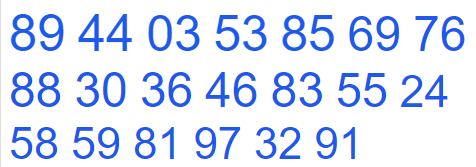 89 44 03 53 85 69 76
88 30 36 46 83 55 24
58 59 81 97 32 91